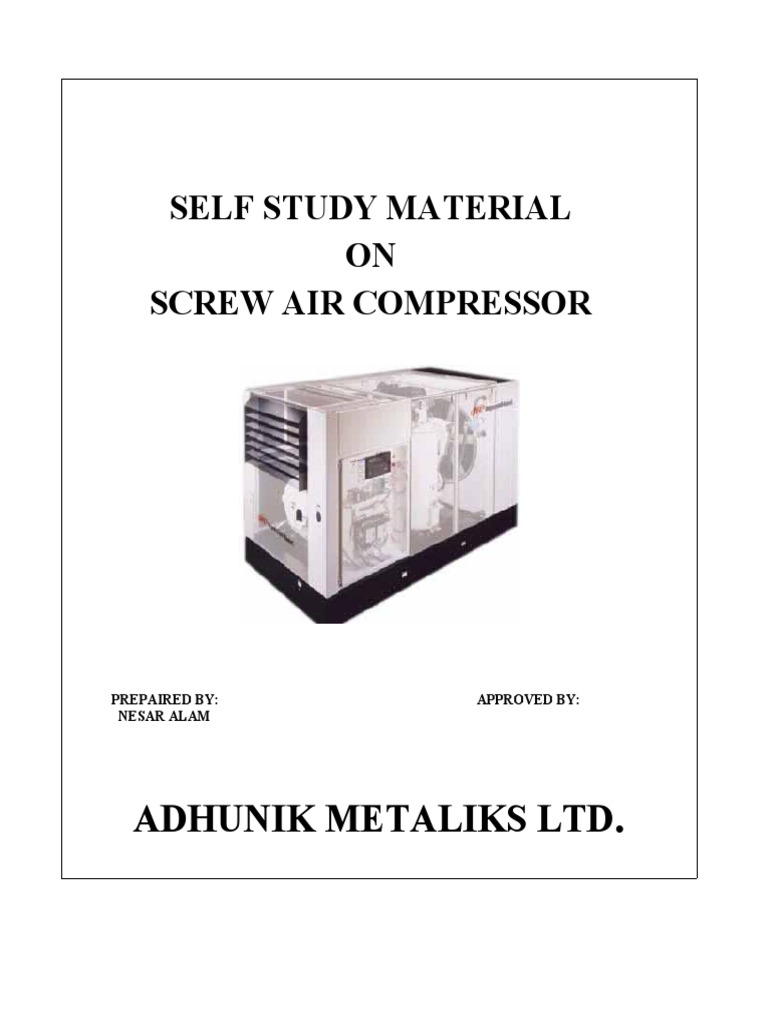 SELF STUDY MATERIAL
ON
SCREW AIR COMPRESSOR

PREPAIRED BY:
NESAR ALAM

APPROVED BY:

ADHUNIK METALIKS LTD.